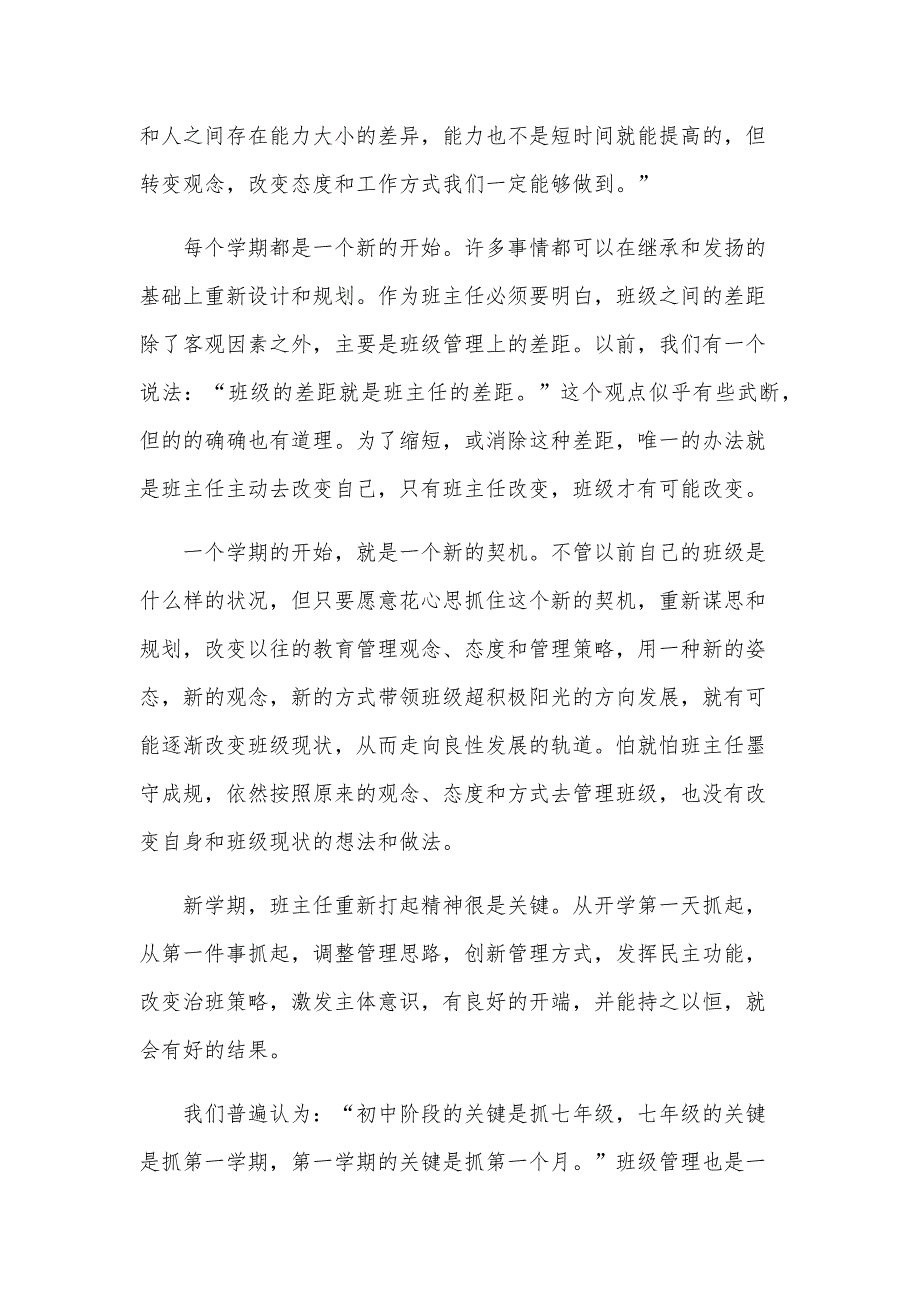 和人之间存在能力大小的差异，能力也不是短时间就能提高的，但转变观念，改变态度和工作方式我们一定能够做到。”

每个学期都是一个新的开始。许多事情都可以在继承和发扬的基础上重新设计和规划。作为班主任必须要明白，班级之间的差距除了客观因素之外，主要是班级管理上的差距。以前，我们有一个说法：“班级的差距就是班主任的差距。”这个观点似乎有些武断，但的的确确也有道理。为了缩短，或消除这种差距，唯一的办法就是班主任主动去改变自己，只有班主任改变，班级才有可能改变。

一个学期的开始，就是一个新的契机。不管以前自己的班级是什么样的状况，但只要愿意花心思抓住这个新的契机，重新谋思和规划，改变以往的教育管理观念、态度和管理策略，用一种新的姿态，新的观念，新的方式带领班级超积极阳光的方向发展，就有可能逐渐改变班级现状，从而走向良性发展的轨道。怕就怕班主任墨守成规，依然按照原来的观念、态度和方式去管理班级，也没有改变自身和班级现状的想法和做法。

新学期，班主任重新打起精神很是关键。从开学第一天抓起，从第一件事抓起，调整管理思路，创新管理方式，发挥民主功能，改变治班策略，激发主体意识，有良好的开端，并能持之以恒，就会有好的结果。

我们普遍认为：“初中阶段的关键是抓七年级，七年级的关键是抓第一学期，第一学期的关键是抓第一个月。”班级管理也是一